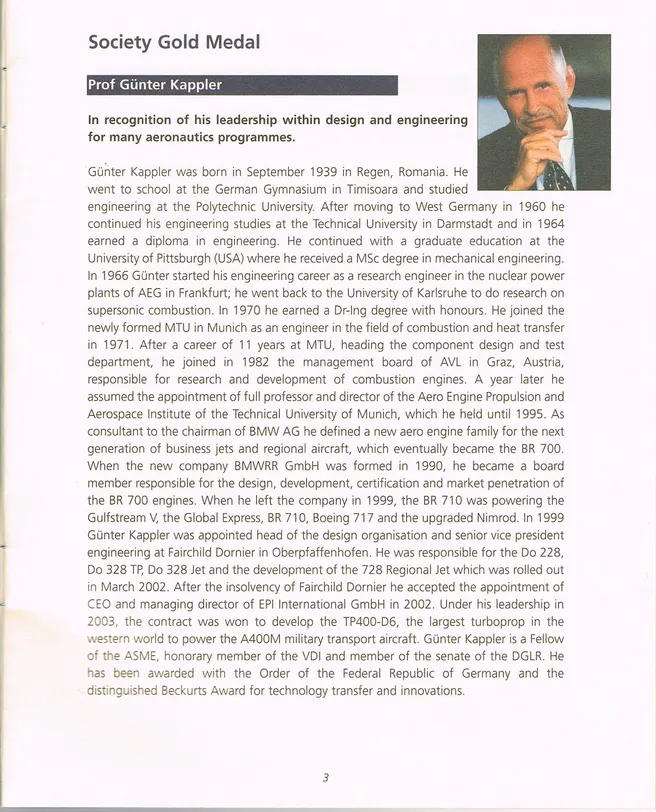 Society Gold Medal

Prof Günter Kappler

In recognition of his leadership within design and engineering for many aeronautics programmes.

Günter Kappler was born in September 1939 in Regen, Romania. He went to school at the German Gymnasium in Timisoara and studied engineering at the Polytechnic University. After moving to West Germany in 1960 he continued his engineering studies at the Technical University in Darmstadt and in 1964 earned a diploma in engineering. He continued with a graduate education at the University of Pittsburgh (USA) where he received a MSc degree in mechanical engineering. In 1966 Günter started his engineering career as a research engineer in the nuclear power plants of AEG in Frankfurt; he went back to the University of Karlsruhe to do research on supersonic combustion. In 1970 he earned a Dr-Ing degree with honours. He joined the newly formed MTU in Munich as an engineer in the field of combustion and heat transfer in 1971. After a career of 11 years at MTU, heading the component design and test department, he joined in 1982 the management board of AVL in Graz, Austria, responsible for research and development of combustion engines. A year later he assumed the appointment of full professor and director of the Aero Engine Propulsion and Aerospace Institute of the Technical University of Munich, which he held until 1995. As consultant to the chairman of BMW AG he defined a new aero engine family for the next generation of business jets and regional aircraft, which eventually became the BR 700. When the new company BMWRR GmbH was formed in 1990, he became a board member responsible for the design, development, certification and market penetration of the BR 700 engines. When he left the company in 1999, the BR 710 was powering the Gulfstream V, the Global Express, BR 710, Boeing 717 and the upgraded Nimrod. In 1999 Günter Kappler was appointed head of the design organisation and senior vice president engineering at Fairchild Dornier in Oberpfaffenhofen. He was responsible for the Do 228, Do 328 TP, Do 328 Jet and the development of the 728 Regional Jet which was rolled out in March 2002. After the insolvency of Fairchild Dornier he accepted the appointment of CEO and managing director of EPI International GmbH in 2002. Under his leadership in 2003, the contract was won to develop the TP400-D6, the largest turboprop in the western world to power the A400M military transport aircraft. Günter Kappler is a Fellow of the ASME, honorary member of the VDI and member of the senate of the DGLR. He has been awarded with the Order of the Federal Republic of Germany and the distinguished Beckurts Award for technology transfer and innovations.

3